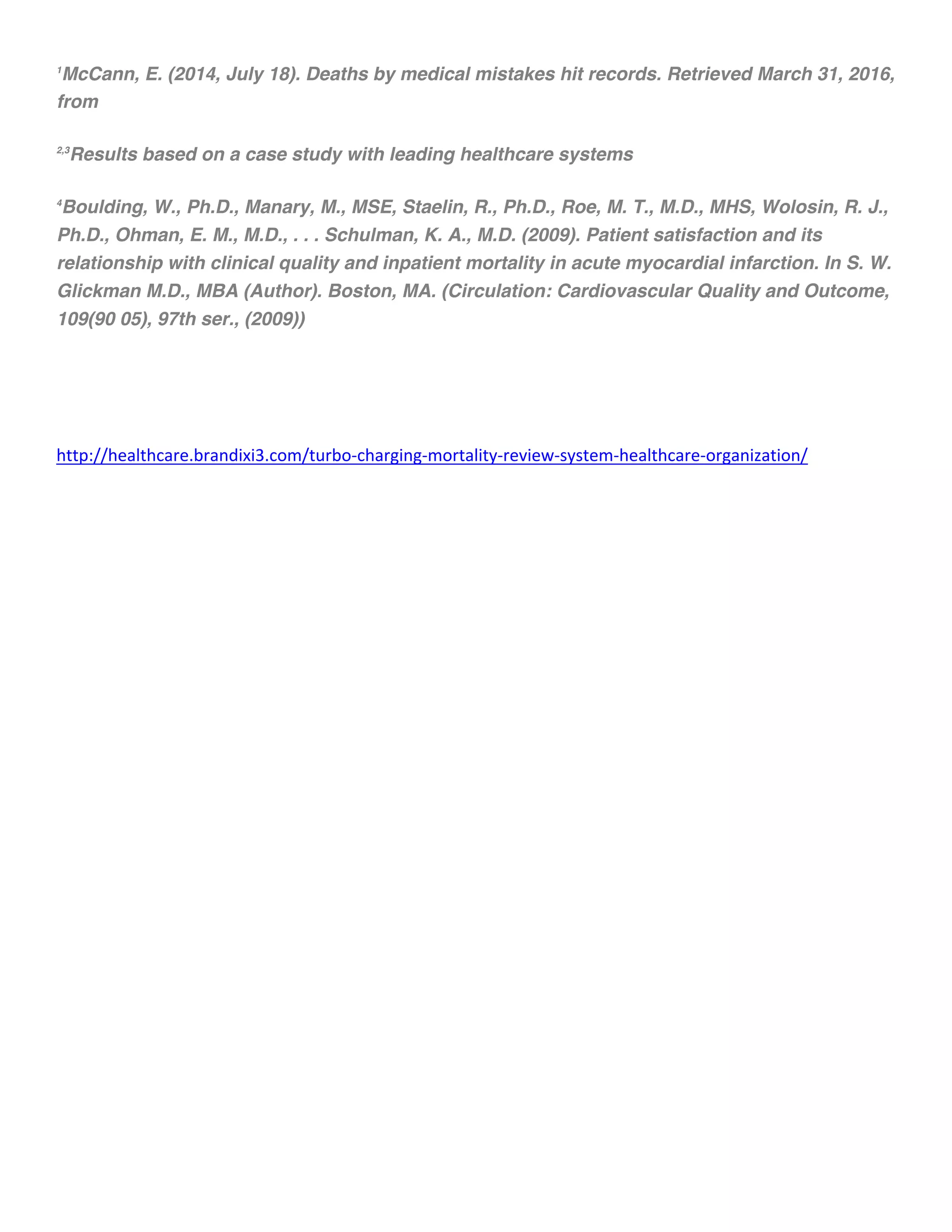 $^{1}$McCann, E. (2014, July 18). Deaths by medical mistakes hit records. Retrieved March 31, 2016, from

$^{2,3}$Results based on a case study with leading healthcare systems

$^{4}$Boulding, W., Ph.D., Manary, M., MSE, Staelin, R., Ph.D., Roe, M. T., M.D., MHS, Wolosin, R. J., Ph.D., Ohman, E. M., M.D., . . . Schulman, K. A., M.D. (2009). Patient satisfaction and its relationship with clinical quality and inpatient mortality in acute myocardial infarction. In S. W. Glickman M.D., MBA (Author). Boston, MA. (Circulation: Cardiovascular Quality and Outcome, 109(90 05), 97th ser., (2009))

http://healthcare.brandixi3.com/turbo-charging-mortality-review-system-healthcare-organization/